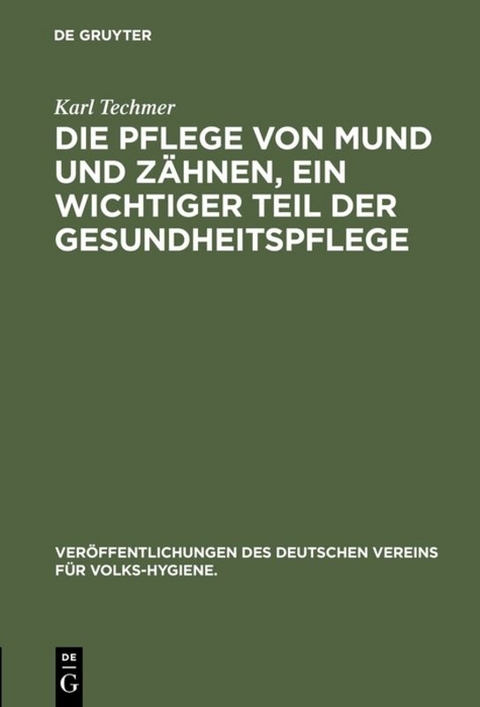 DE GRUYTER

Karl Techmer

DIE PFLEGE VON MUND UND ZÄHNEN, EIN WICHTIGER TEIL DER GESUNDHEITSPFLEGE

VERÖFFENTLICHUNGEN DES DEUTSCHEN VEREINS FÜR VOLKS-HYGIENE.

DE
G